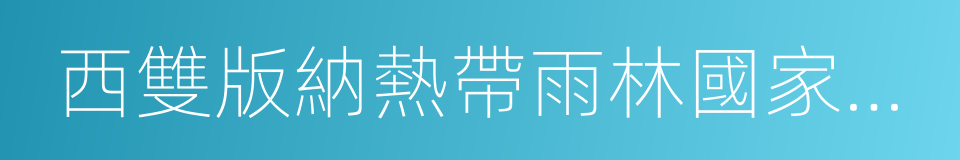 西雙版納熱帶雨林國家...